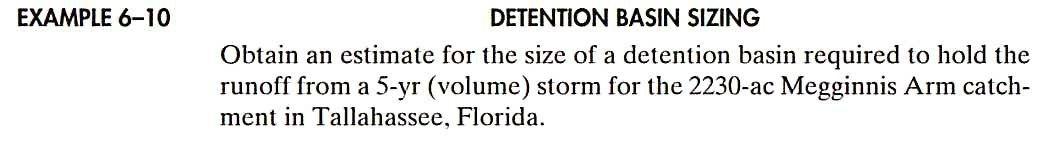 EXAMPLE 6–10 DETENTION BASIN SIZING

Obtain an estimate for the size of a detention basin required to hold the runoff from a 5-yr (volume) storm for the 2230-ac Megginnis Arm catchment in Tallahassee, Florida.